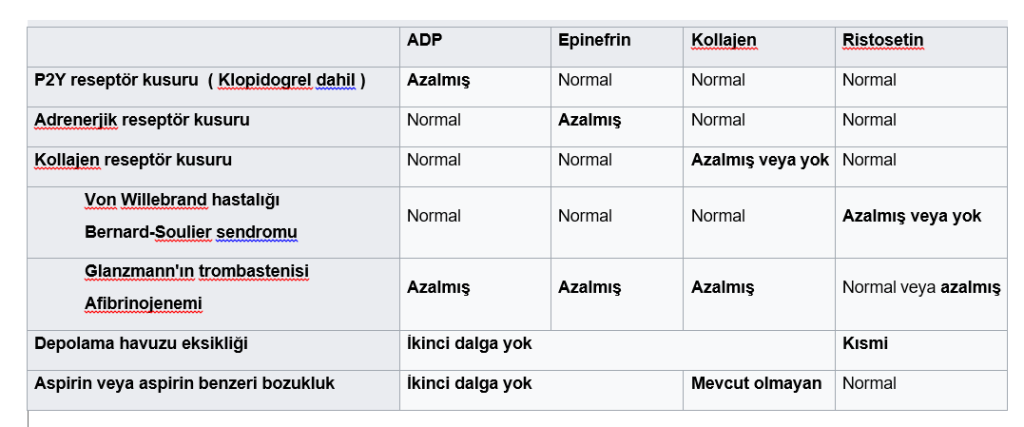 | | ADP | Epinefrin | Kollajen | Ristosetin |
|---|---|---|---|---|
| P2Y reseptör kusuru ( Klopidogrel dahil ) | Azalmış | Normal | Normal | Normal |
| Adrenerjik reseptör kusuru | Normal | Azalmış | Normal | Normal |
| Kollajen reseptör kusuru | Normal | Normal | Azalmış veya yok | Normal |
| Von Willebrand hastalığı Bernard-Soulier sendromu | Normal | Normal | Normal | Azalmış veya yok |
| Glanzmann'ın trombastenisi Afibrinojenemi | Azalmış | Azalmış | Azalmış | Normal veya azalmış |
| Depolama havuzu eksikliği | İkinci dalga yok | | | Kısmi |
| Aspirin veya aspirin benzeri bozukluk | İkinci dalga yok | | Mevcut olmayan | Normal |